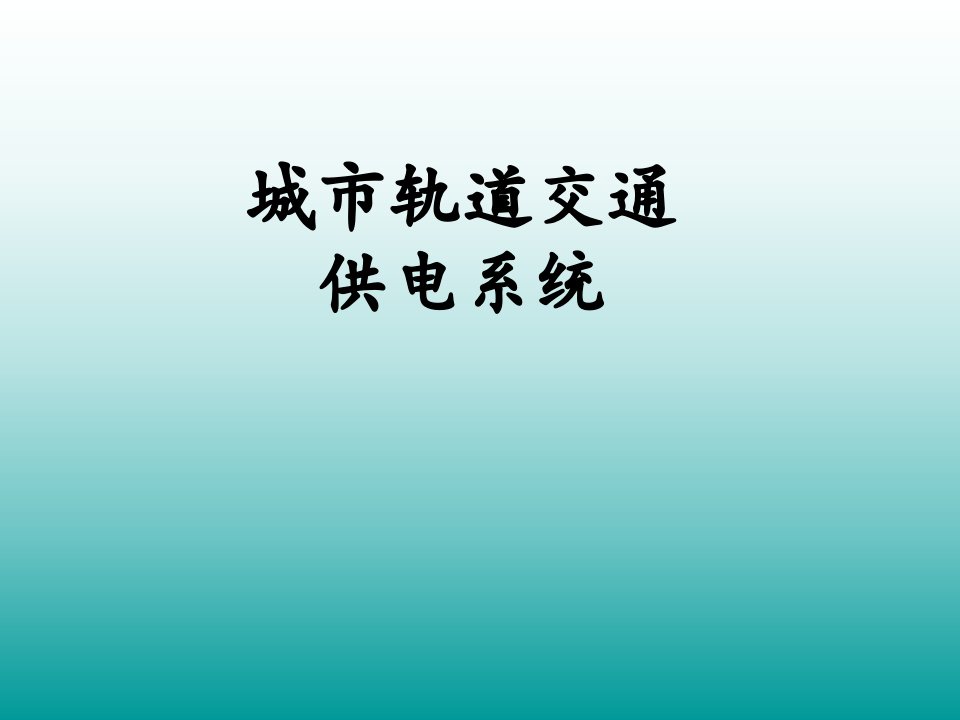 城市轨道交通
供电系统